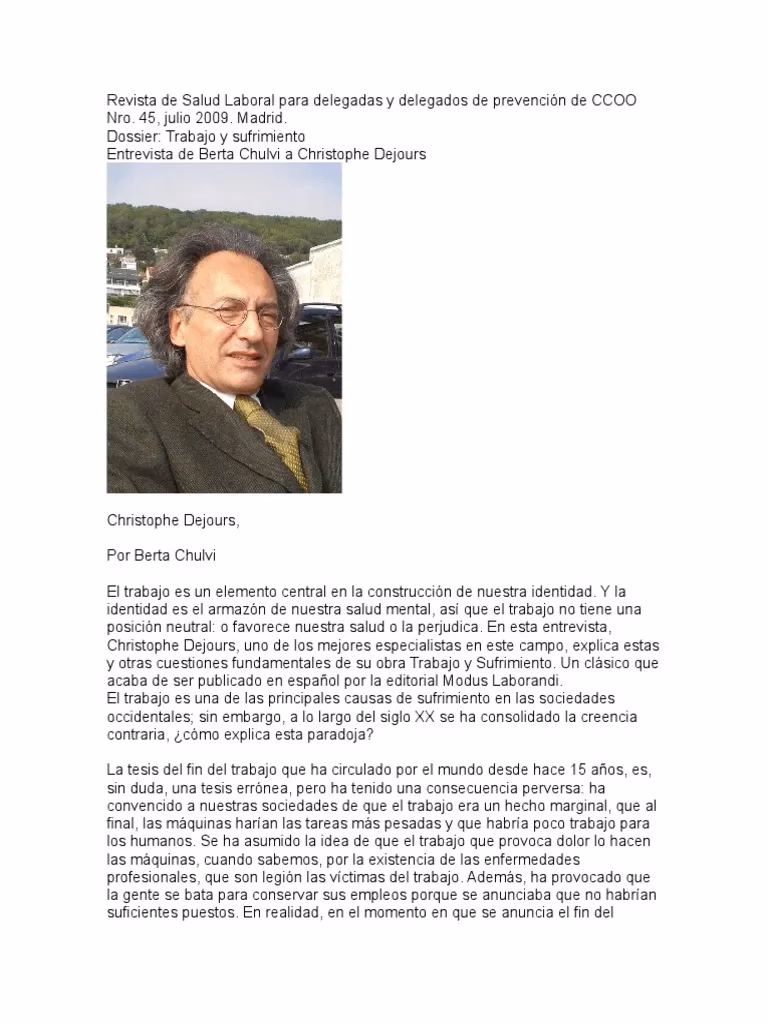 Revista de Salud Laboral para delegadas y delegados de prevención de CCOO
Nro. 45, julio 2009. Madrid.
Dossier: Trabajo y sufrimiento
Entrevista de Berta Chulvi a Christophe Dejours

Christophe Dejours,

Por Berta Chulvi

El trabajo es un elemento central en la construcción de nuestra identidad. Y la identidad es el armazón de nuestra salud mental, así que el trabajo no tiene una posición neutral: o favorece nuestra salud o la perjudica. En esta entrevista, Christophe Dejours, uno de los mejores especialistas en este campo, explica estas y otras cuestiones fundamentales de su obra Trabajo y Sufrimiento. Un clásico que acaba de ser publicado en español por la editorial Modus Laborandi.
El trabajo es una de las principales causas de sufrimiento en las sociedades occidentales; sin embargo, a lo largo del siglo XX se ha consolidado la creencia contraria, ¿cómo explica esta paradoja?

La tesis del fin del trabajo que ha circulado por el mundo desde hace 15 años, es, sin duda, una tesis errónea, pero ha tenido una consecuencia perversa: ha convencido a nuestras sociedades de que el trabajo era un hecho marginal, que al final, las máquinas harían las tareas más pesadas y que habría poco trabajo para los humanos. Se ha asumido la idea de que el trabajo que provoca dolor lo hacen las máquinas, cuando sabemos, por la existencia de las enfermedades profesionales, que son legión las víctimas del trabajo. Además, ha provocado que la gente se bata para conservar sus empleos porque se anunciaba que no habrían suficientes puestos. En realidad, en el momento en que se anuncia el fin del